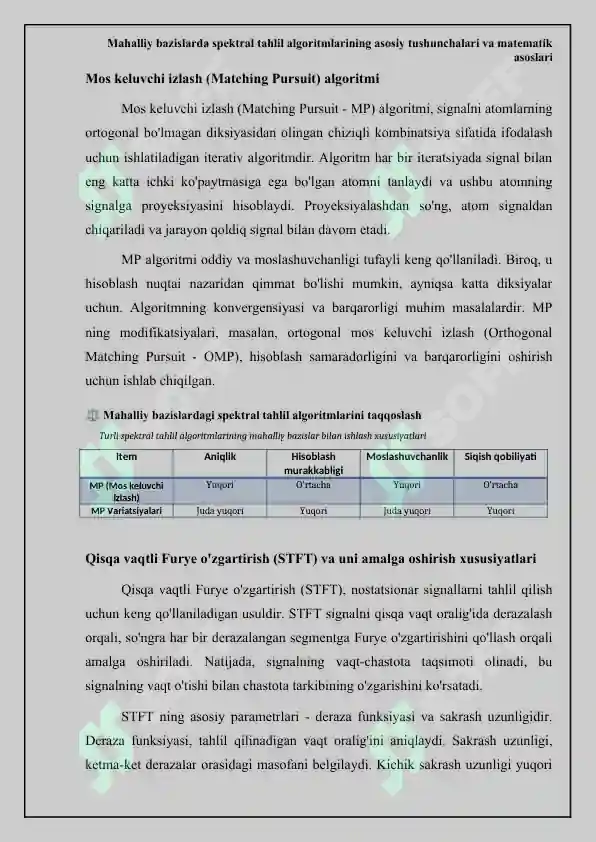 Mahalliy bazislarda spektral tahlil algoritmlarining asosiy tushunchalari va matematik asoslari

Mos keluvchi izlash (Matching Pursuit) algoritmi

Mos keluvchi izlash (Matching Pursuit - MP) algoritmi, signalni atomlarning ortogonal bo'lmagan diksiyasidan olingan chiziqli kombinatsiya sifatida ifodalash uchun ishlatiladigan iterativ algoritmdir. Algoritm har bir iteratsiyada signal bilan eng katta ichki ko'paytmasiga ega bo'lgan atomni tanlaydi va ushbu atomning signalga proyeksiyasini hisoblaydi. Proyeksiyalashdan so'ng, atom signaldan chiqariladi va jarayon qoldiq signal bilan davom etadi.

MP algoritmi oddiy va moslashuvchanligi tufayli keng qo'llaniladi. Biroq, u hisoblash nuqtai nazaridan qimmat bo'lishi mumkin, ayniqsa katta diksiyalar uchun. Algoritmning konvergensiyasi va barqarorligi muhim masalalardir. MP ning modifikatsiyalari, masalan, ortogonal mos keluvchi izlash (Orthogonal Matching Pursuit - OMP), hisoblash samaradorligini va barqarorligini oshirish uchun ishlab chiqilgan.

Mahalliy bazislardagi spektral tahlil algoritmlarini taqqoslash

Turli spektral tahlil algoritmlarining mahalliy bazislar bilan ishlash xususiyatlari

| Item | Aniqlik | Hisoblash murakkabligi | Moslashuvchanlik | Siqish qobiliyati |
|---|---|---|---|---|
| MP (Mos keluvchi izlash) | Yuqori | O'rtacha | Yuqori | O'rtacha |
| MP Variatsiyalari | Juda yuqori | Yuqori | Juda yuqori | Yuqori |

Qisqa vaqtli Furye o'zgartirish (STFT) va uni amalga oshirish xususiyatlari

Qisqa vaqtli Furye o'zgartirish (STFT), nostatsionar signallarni tahlil qilish uchun keng qo'llaniladigan usuldir. STFT signalni qisqa vaqt oralig'ida derazalash orqali, so'ngra har bir derazalangan segmentga Furye o'zgartirishini qo'llash orqali amalga oshiriladi. Natijada, signalning vaqt-chastota taqsimoti olinadi, bu signalning vaqt o'tishi bilan chastota tarkibining o'zgarishini ko'rsatadi.

STFT ning asosiy parametrlari - deraza funksiyasi va sakrash uzunligidir. Deraza funksiyasi, tahlil qilinadigan vaqt oralig'ini aniqlaydi. Sakrash uzunligi, ketma-ket derazalar orasidagi masofani belgilaydi. Kichik sakrash uzunligi yuqori